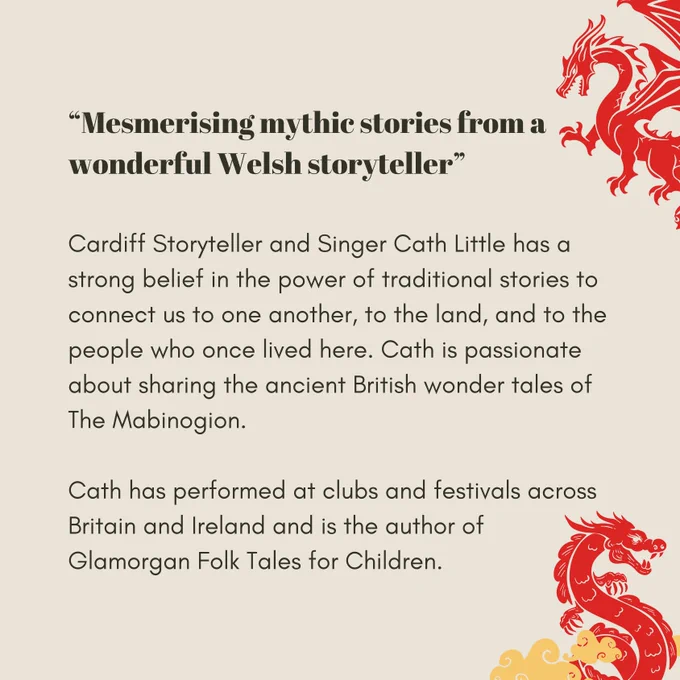 "Mesmerising mythic stories from a wonderful Welsh storyteller"

Cardiff Storyteller and Singer Cath Little has a strong belief in the power of traditional stories to connect us to one another, to the land, and to the people who once lived here. Cath is passionate about sharing the ancient British wonder tales of The Mabinogion.

Cath has performed at clubs and festivals across Britain and Ireland and is the author of Glamorgan Folk Tales for Children.